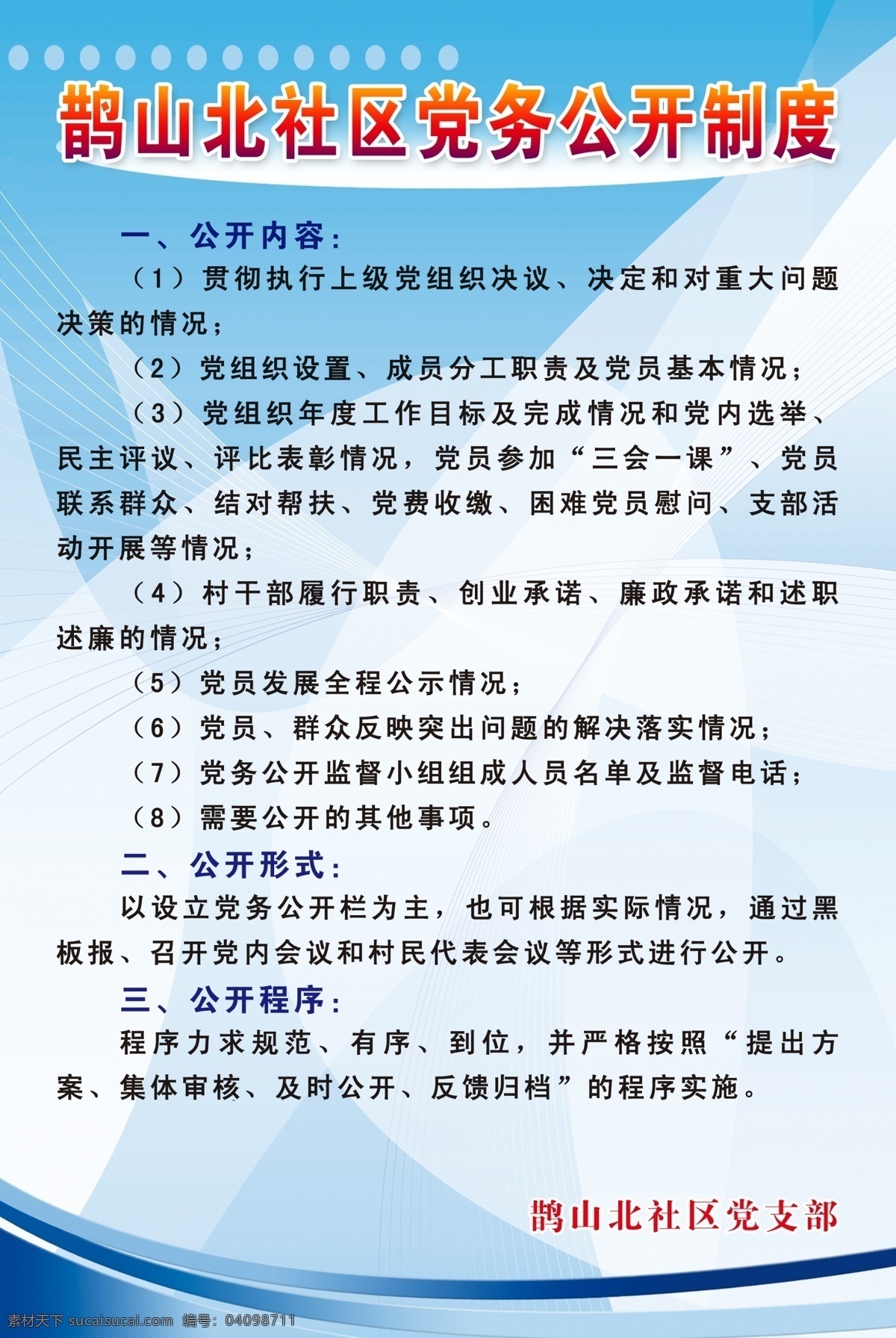 鹊山北社区党务公开制度

一、公开内容：

（1）贯彻执行上级党组织决议、决定和对重大问题决策的情况；

（2）党组织设置、成员分工职责及党员基本情况；

（3）党组织年度工作目标及完成情况和党内选举、民主评议、评比表彰情况，党员参加“三会一课”、党员联系群众、结对帮扶、党费收缴、困难党员慰问、支部活动开展等情况；

（4）村干部履行职责、创业承诺、廉政承诺和述职述廉的情况；

（5）党员发展全程公示情况；

（6）党员、群众反映突出问题的解决落实情况；

（7）党务公开监督小组组成人员名单及监督电话；

（8）需要公开的其他事项。

二、公开形式：

以设立党务公开栏为主，也可根据实际情况，通过黑板报、召开党内会议和村民代表会议等形式进行公开。

三、公开程序：

程序力求规范、有序、到位，并严格按照“提出方案、集体审核、及时公开、反馈归档”的程序实施。

鹊山北社区党支部

素材天下 sucaisucai.com 编号：04098711